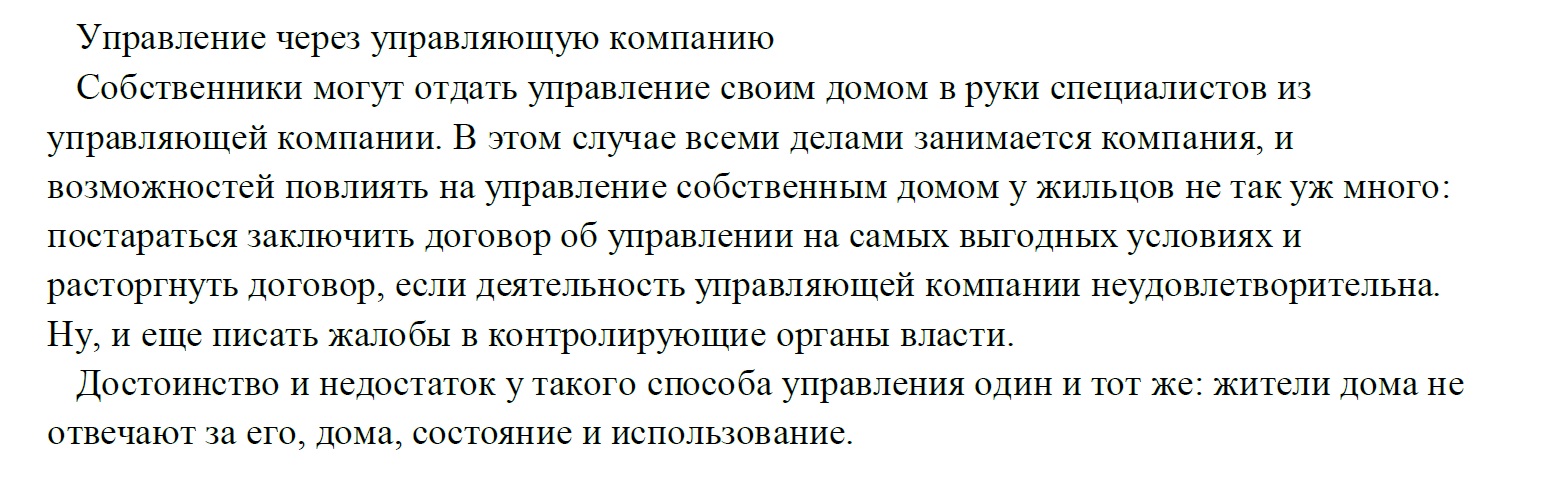 Управление через управляющую компанию

Собственники могут отдать управление своим домом в руки специалистов из управляющей компании. В этом случае всеми делами занимается компания, и возможностей повлиять на управление собственным домом у жильцов не так уж много: постараться заключить договор об управлении на самых выгодных условиях и расторгнуть договор, если деятельность управляющей компании неудовлетворительна. Ну, и еще писать жалобы в контролирующие органы власти.

Достоинство и недостаток у такого способа управления один и тот же: жители дома не отвечают за его, дома, состояние и использование.